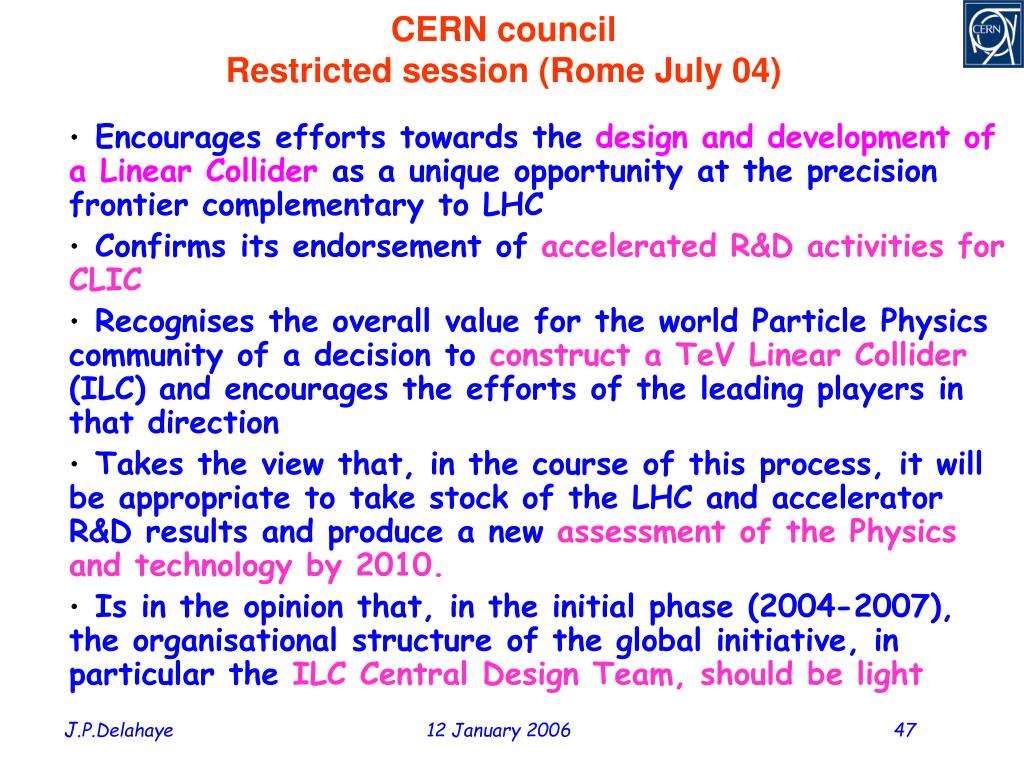 CERN council
Restricted session (Rome July 04)

CERN

• Encourages efforts towards the design and development of a Linear Collider as a unique opportunity at the precision frontier complementary to LHC

• Confirms its endorsement of accelerated R&D activities for CLIC

• Recognises the overall value for the world Particle Physics community of a decision to construct a TeV Linear Collider (ILC) and encourages the efforts of the leading players in that direction

• Takes the view that, in the course of this process, it will be appropriate to take stock of the LHC and accelerator R&D results and produce a new assessment of the Physics and technology by 2010.

• Is in the opinion that, in the initial phase (2004-2007), the organisational structure of the global initiative, in particular the ILC Central Design Team, should be light

J.P.Delahaye

12 January 2006

47